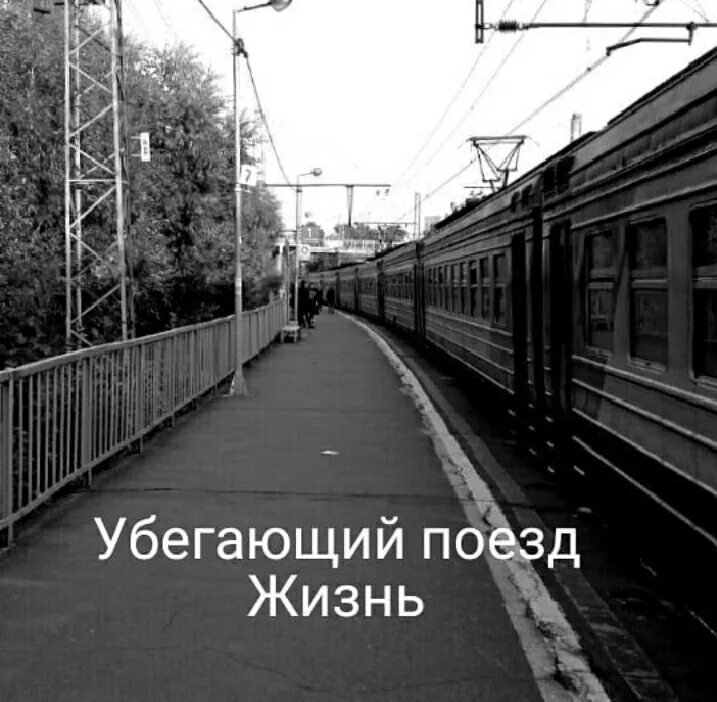 7

Убегающий поезд
Жизнь